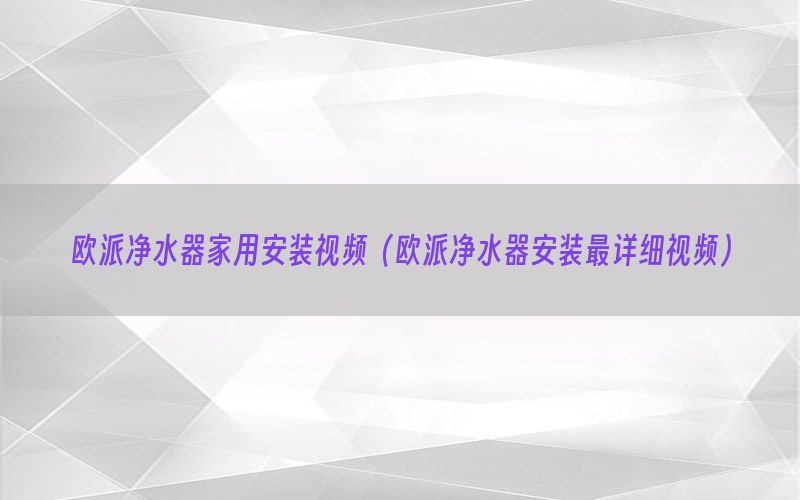 欧派净水器家用安装视频（欧派净水器安装最详细视频）